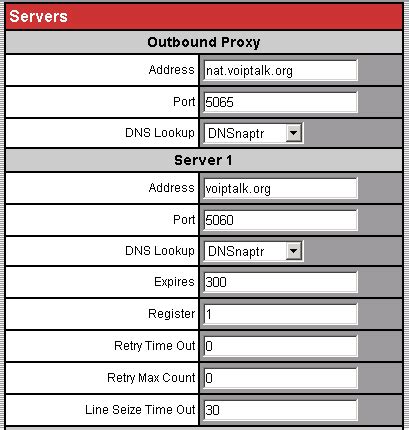 Servers

Outbound Proxy

| | |
|---|---|
| Address | nat.voiptalk.org |
| Port | 5065 |
| DNS Lookup | DNSnaptr |

Server 1

| | |
|---|---|
| Address | voiptalk.org |
| Port | 5060 |
| DNS Lookup | DNSnaptr |
| Expires | 300 |
| Register | 1 |
| Retry Time Out | 0 |
| Retry Max Count | 0 |
| Line Seize Time Out | 30 |